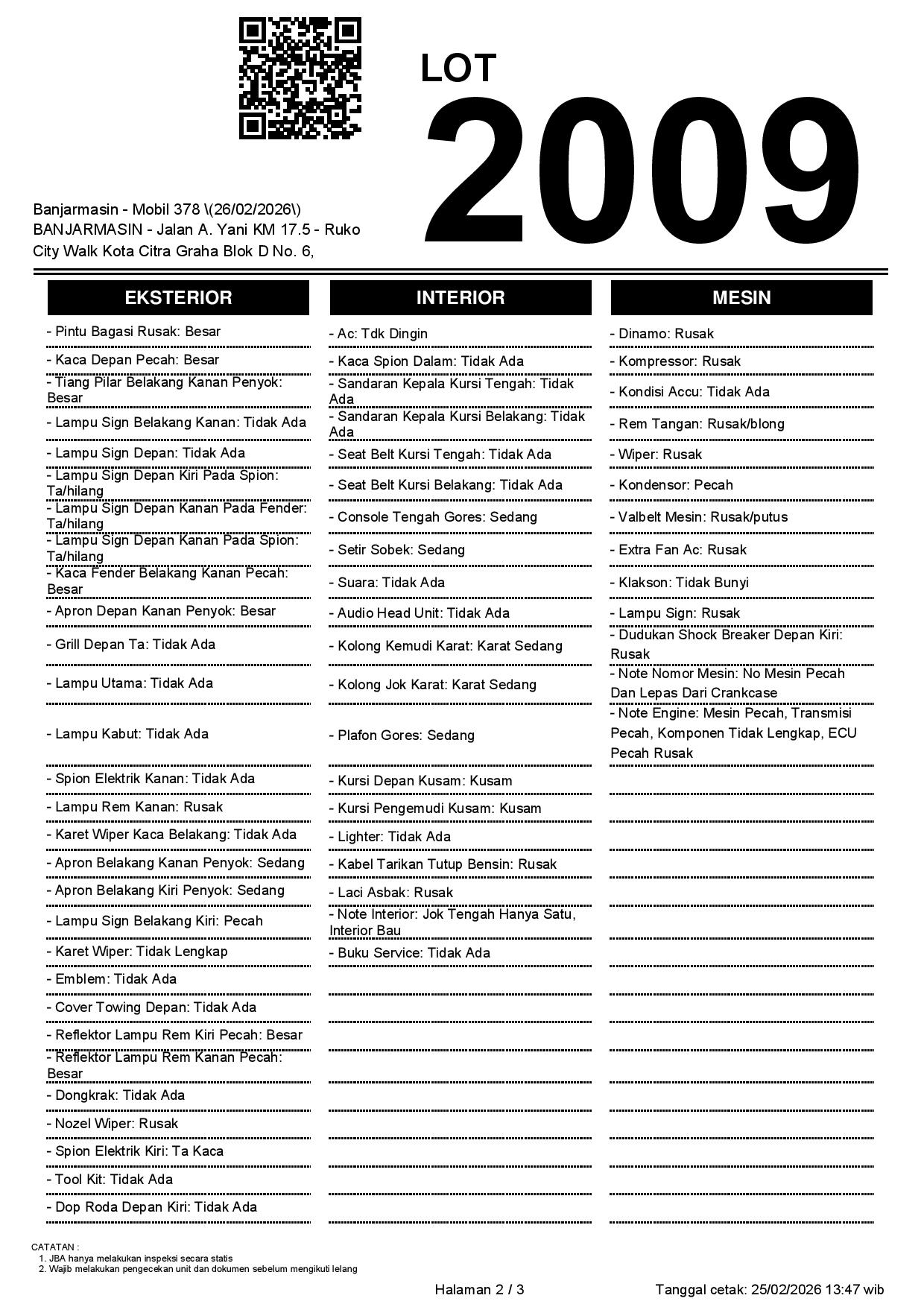 LOT
2009

Banjarmasin - Mobil 378 \(26/02/2026\)
BANJARMASIN - Jalan A. Yani KM 17.5 - Ruko City Walk Kota Citra Graha Blok D No. 6,

EKSTERIOR

- Pintu Bagasi Rusak: Besar
- Kaca Depan Pecah: Besar
- Tiang Pilar Belakang Kanan Penyok: Besar
- Lampu Sign Belakang Kanan: Tidak Ada
- Lampu Sign Depan: Tidak Ada
- Lampu Sign Depan Kiri Pada Spion: Ta/hilang
- Lampu Sign Depan Kanan Pada Fender: Ta/hilang
- Lampu Sign Depan Kanan Pada Spion: Ta/hilang
- Kaca Fender Belakang Kanan Pecah: Besar
- Apron Depan Kanan Penyok: Besar
- Grill Depan Ta: Tidak Ada
- Lampu Utama: Tidak Ada
- Lampu Kabut: Tidak Ada
- Spion Elektrik Kanan: Tidak Ada
- Lampu Rem Kanan: Rusak
- Karet Wiper Kaca Belakang: Tidak Ada
- Apron Belakang Kanan Penyok: Sedang
- Apron Belakang Kiri Penyok: Sedang
- Lampu Sign Belakang Kiri: Pecah
- Karet Wiper: Tidak Lengkap
- Emblem: Tidak Ada
- Cover Towing Depan: Tidak Ada
- Reflektor Lampu Rem Kiri Pecah: Besar
- Reflektor Lampu Rem Kanan Pecah: Besar
- Dongkrak: Tidak Ada
- Nozel Wiper: Rusak
- Spion Elektrik Kiri: Ta Kaca
- Tool Kit: Tidak Ada
- Dop Roda Depan Kiri: Tidak Ada

INTERIOR

- Ac: Tdk Dingin
- Kaca Spion Dalam: Tidak Ada
- Sandaran Kepala Kursi Tengah: Tidak Ada
- Sandaran Kepala Kursi Belakang: Tidak Ada
- Seat Belt Kursi Tengah: Tidak Ada
- Seat Belt Kursi Belakang: Tidak Ada
- Console Tengah Gores: Sedang
- Setir Sobek: Sedang
- Suara: Tidak Ada
- Audio Head Unit: Tidak Ada
- Kolong Kemudi Karat: Karat Sedang
- Kolong Jok Karat: Karat Sedang
- Plafon Gores: Sedang
- Kursi Depan Kusam: Kusam
- Kursi Pengemudi Kusam: Kusam
- Lighter: Tidak Ada
- Kabel Tarikan Tutup Bensin: Rusak
- Laci Asbak: Rusak
- Note Interior: Jok Tengah Hanya Satu, Interior Bau
- Buku Service: Tidak Ada

MESIN

- Dinamo: Rusak
- Kompressor: Rusak
- Kondisi Accu: Tidak Ada
- Rem Tangan: Rusak/blong
- Wiper: Rusak
- Kondensor: Pecah
- Valbelt Mesin: Rusak/putus
- Extra Fan Ac: Rusak
- Klakson: Tidak Bunyi
- Lampu Sign: Rusak
- Dudukan Shock Breaker Depan Kiri: Rusak
- Note Nomor Mesin: No Mesin Pecah Dan Lepas Dari Crankcase
- Note Engine: Mesin Pecah, Transmisi Pecah, Komponen Tidak Lengkap, ECU Pecah Rusak

CATATAN :
1. JBA hanya melakukan inspeksi secara statis
2. Wajib melakukan pengecekan unit dan dokumen sebelum mengikuti lelang

Halaman 2 / 3
Tanggal cetak: 25/02/2026 13:47 wib